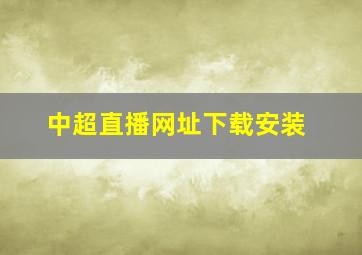 中超直播网址下载安装